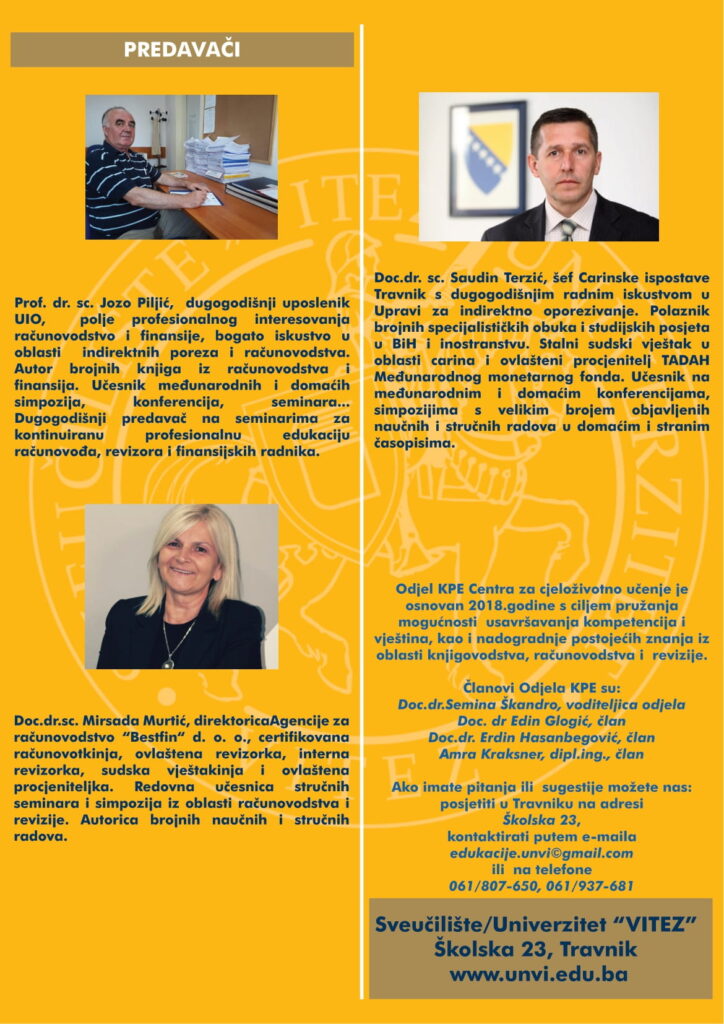 PREDAVAČI

Prof. dr. sc. Jozo Piljić, dugogodišnji uposlenik UIO, polje profesionalnog interesovanja računovodstvo i finansije, bogato iskustvo u oblasti indirektnih poreza i računovodstva. Autor brojnih knjiga iz računovodstva i finansija. Učesnik međunarodnih i domaćih simpozija, konferencija, seminara... Dugogodišnji predavač na seminarima za kontinuiranu profesionalnu edukaciju računovođa, revizora i finansijskih radnika.

Doc.dr.sc. Mirsada Murtić, direktoricaAgencije za računovodstvo "Bestfin" d. o. o., certifikovana računovotkinja, ovlaštena revizorka, interna revizorka, sudska vještakinja i ovlaštena procjeniteljka. Redovna učesnica stručnih seminara i simpozija iz oblasti računovodstva i revizije. Autorica brojnih naučnih i stručnih radova.

Doc.dr. sc. Saudin Terzić, šef Carinske ispostave Travnik s dugogodišnjim radnim iskustvom u Upravi za indirektno oporezivanje. Polaznik brojnih specijalističkih obuka i studijskih posjeta u BiH i inostranstvu. Stalni sudski vještak u oblasti carina i ovlašteni procjenitelj TADAH Međunarodnog monetarnog fonda. Učesnik na međunarodnim i domaćim konferencijama, simpozijima s velikim brojem objavljenih naučnih i stručnih radova u domaćim i stranim časopisima.

Odjel KPE Centra za cjeloživotno učenje je osnovan 2018.godine s ciljem pružanja mogućnosti usavršavanja kompetencija i vještina, kao i nadogradnje postojećih znanja iz oblasti knjigovodstva, računovodstva i revizije.

Članovi Odjela KPE su:
Doc.dr.Semina Škandro, voditeljica odjela
Doc. dr Edin Glogić, član
Doc.dr. Erdin Hasanbegović, član
Amra Kraksner, dipl.ing., član

Ako imate pitanja ili sugestije možete nas:
posjetiti u Travniku na adresi
Školska 23,
kontaktirati putem e-maila
edukacije.unvi@gmail.com
ili na telefone
061/807-650, 061/937-681

Sveučilište/Univerzitet "VITEZ"
Školska 23, Travnik
www.unvi.edu.ba